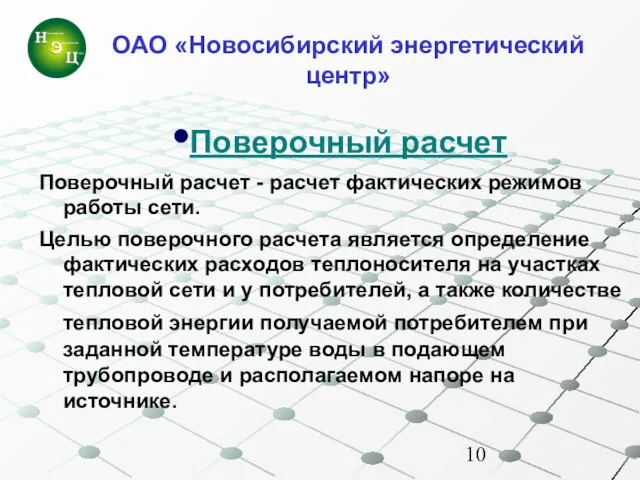 Н Э Ц

ОАО «Новосибирский энергетический центр»

•Поверочный расчет

Поверочный расчет - расчет фактических режимов работы сети.

Целью поверочного расчета является определение фактических расходов теплоносителя на участках тепловой сети и у потребителей, а также количестве тепловой энергии получаемой потребителем при заданной температуре воды в подающем трубопроводе и располагаемом напоре на источнике.

10